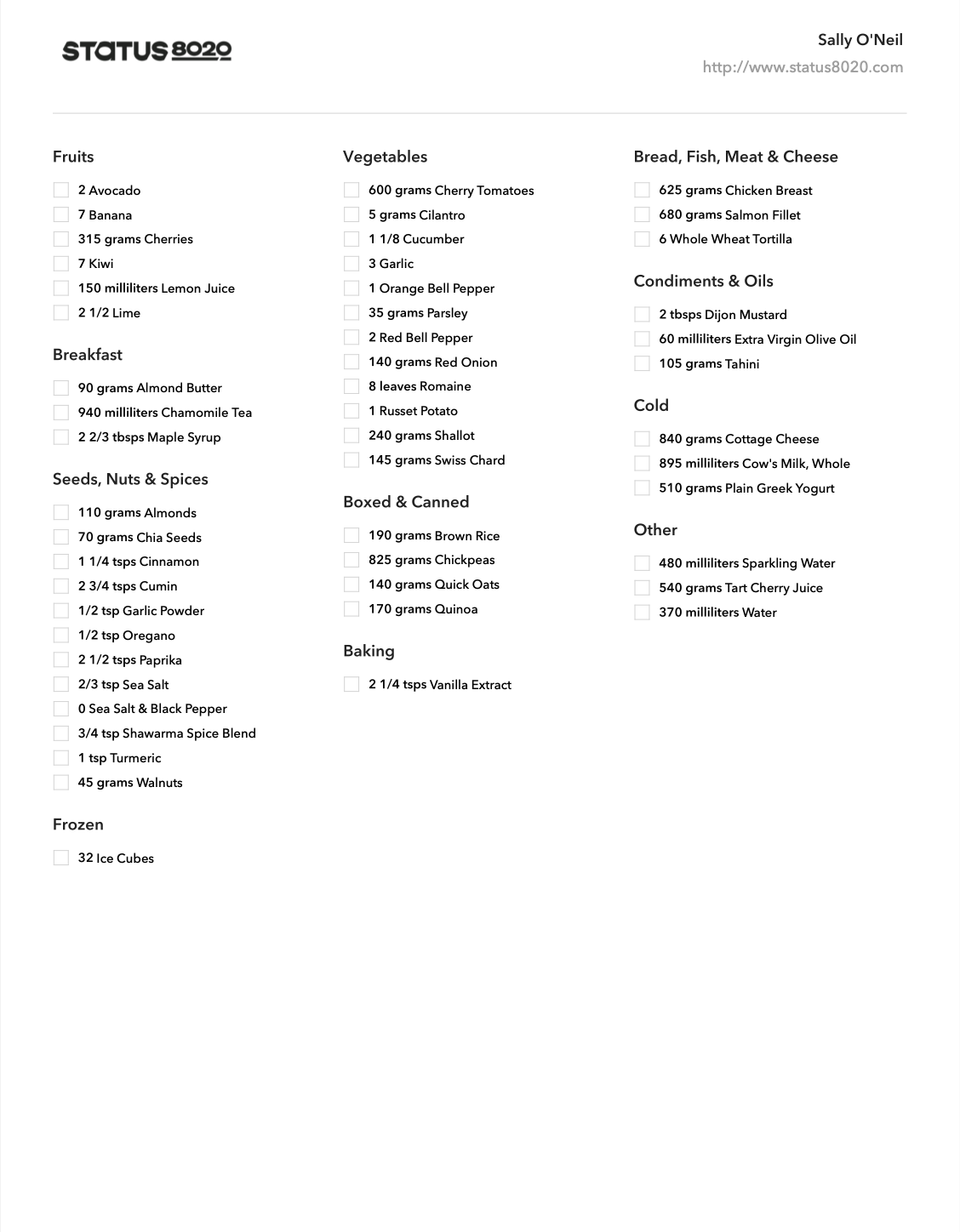 STATUS 8020

Sally O'Neil
http://www.status8020.com

Fruits

2 Avocado
7 Banana
315 grams Cherries
7 Kiwi
150 milliliters Lemon Juice
2 1/2 Lime

Breakfast

90 grams Almond Butter
940 milliliters Chamomile Tea
2 2/3 tbsps Maple Syrup

Seeds, Nuts & Spices

110 grams Almonds
70 grams Chia Seeds
1 1/4 tsps Cinnamon
2 3/4 tsps Cumin
1/2 tsp Garlic Powder
1/2 tsp Oregano
2 1/2 tsps Paprika
2/3 tsp Sea Salt
0 Sea Salt & Black Pepper
3/4 tsp Shawarma Spice Blend
1 tsp Turmeric
45 grams Walnuts

Frozen

32 Ice Cubes

Vegetables

600 grams Cherry Tomatoes
5 grams Cilantro
1 1/8 Cucumber
3 Garlic
1 Orange Bell Pepper
35 grams Parsley
2 Red Bell Pepper
140 grams Red Onion
8 leaves Romaine
1 Russet Potato
240 grams Shallot
145 grams Swiss Chard

Boxed & Canned

190 grams Brown Rice
825 grams Chickpeas
140 grams Quick Oats
170 grams Quinoa

Baking

2 1/4 tsps Vanilla Extract

Bread, Fish, Meat & Cheese

625 grams Chicken Breast
680 grams Salmon Fillet
6 Whole Wheat Tortilla

Condiments & Oils

2 tbsps Dijon Mustard
60 milliliters Extra Virgin Olive Oil
105 grams Tahini

Cold

840 grams Cottage Cheese
895 milliliters Cow's Milk, Whole
510 grams Plain Greek Yogurt

Other

480 milliliters Sparkling Water
540 grams Tart Cherry Juice
370 milliliters Water